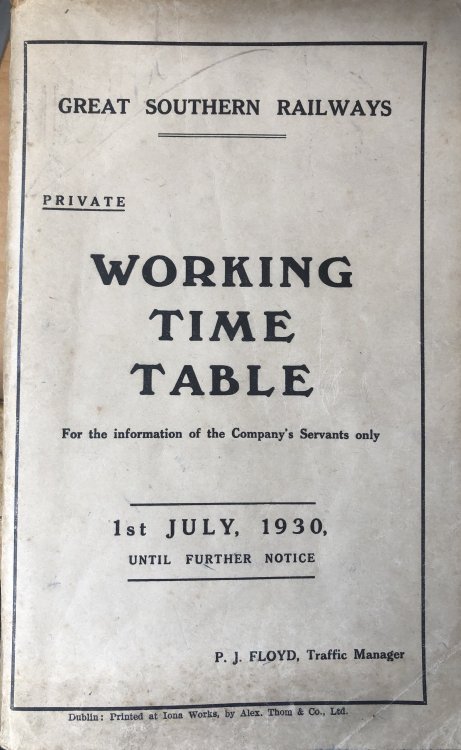 GREAT SOUTHERN RAILWAYS

PRIVATE

WORKING
TIME
TABLE

For the information of the Company's Servants only

1st JULY, 1930,
UNTIL FURTHER NOTICE

P. J. FLOYD, Traffic Manager

Dublin: Printed at Iona Works, by Alex. Thom & Co., Ltd.